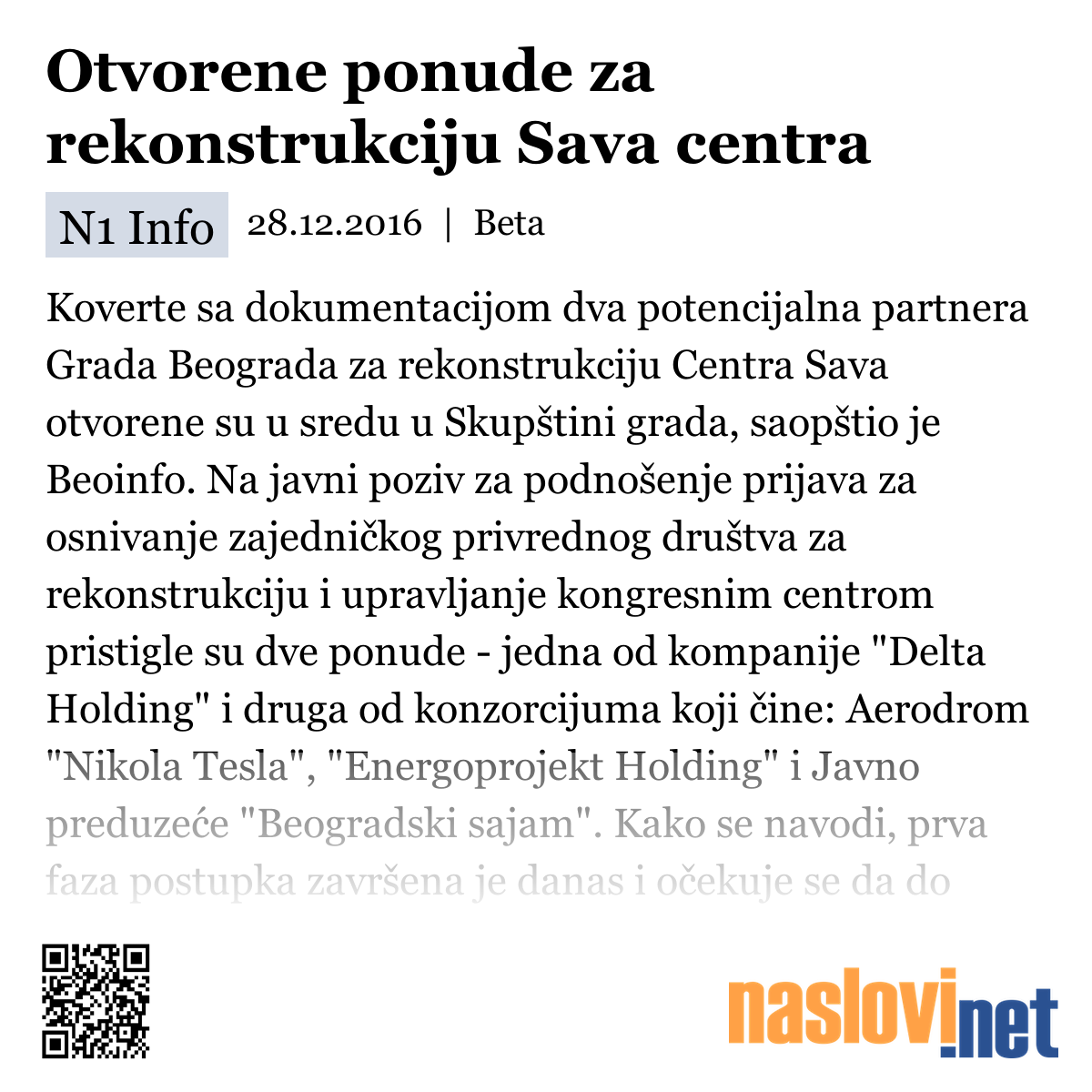 Otvorene ponude za rekonstrukciju Sava centra

N1 Info 28.12.2016 | Beta

Koverte sa dokumentacijom dva potencijalna partnera Grada Beograda za rekonstrukciju Centra Sava otvorene su u sredu u Skupštini grada, saopštio je Beoinfo. Na javni poziv za podnošenje prijava za osnivanje zajedničkog privrednog društva za rekonstrukciju i upravljanje kongresnim centrom pristigle su dve ponude - jedna od kompanije "Delta Holding" i druga od konzorcijuma koji čine: Aerodrom "Nikola Tesla", "Energoprojekt Holding" i Javno preduzeće "Beogradski sajam". Kako se navodi, prva faza postupka završena je danas i očekuje se da do

naslovi.net